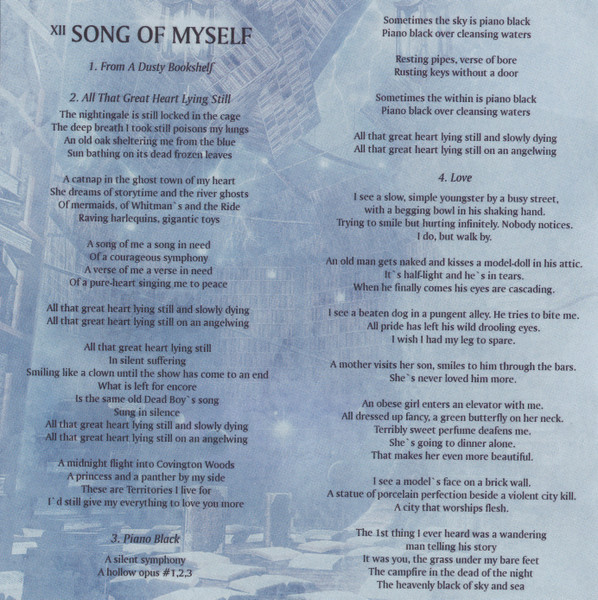 XII SONG OF MYSELF

1. From A Dusty Bookshelf

2. All That Great Heart Lying Still
The nightingale is still locked in the cage
The deep breath I took still poisons my lungs
An old oak sheltering me from the blue
Sun bathing on its dead frozen leaves

A catnap in the ghost town of my heart
She dreams of storytime and the river ghosts
Of mermaids, of Whitman`s and the Ride
Raving harlequins, gigantic toys

A song of me a song in need
Of a courageous symphony
A verse of me a verse in need
Of a pure-heart singing me to peace

All that great heart lying still and slowly dying
All that great heart lying still on an angelwing

All that great heart lying still
In silent suffering
Smiling like a clown until the show has come to an end
What is left for encore
Is the same old Dead Boy`s song
Sung in silence
All that great heart lying still and slowly dying
All that great heart lying still on an angelwing

A midnight flight into Covington Woods
A princess and a panther by my side
These are Territories I live for
I`d still give my everything to love you more

3. Piano Black
A silent symphony
A hollow opus #1,2,3

Sometimes the sky is piano black
Piano black over cleansing waters

Resting pipes, verse of bore
Rusting keys without a door

Sometimes the within is piano black
Piano black over cleansing waters

All that great heart lying still and slowly dying
All that great heart lying still on an angelwing

4. Love
I see a slow, simple youngster by a busy street,
with a begging bowl in his shaking hand.
Trying to smile but hurting infinitely. Nobody notices.
I do, but walk by.

An old man gets naked and kisses a model-doll in his attic.
It`s half-light and he`s in tears.
When he finally comes his eyes are cascading.

I see a beaten dog in a pungent alley. He tries to bite me.
All pride has left his wild drooling eyes.
I wish I had my leg to spare.

A mother visits her son, smiles to him through the bars.
She`s never loved him more.

An obese girl enters an elevator with me.
All dressed up fancy, a green butterfly on her neck.
Terribly sweet perfume deafens me.
She`s going to dinner alone.
That makes her even more beautiful.

I see a model`s face on a brick wall.
A statue of porcelain perfection beside a violent city kill.
A city that worships flesh.

The 1st thing I ever heard was a wandering
man telling his story
It was you, the grass under my bare feet
The campfire in the dead of the night
The heavenly black of sky and sea